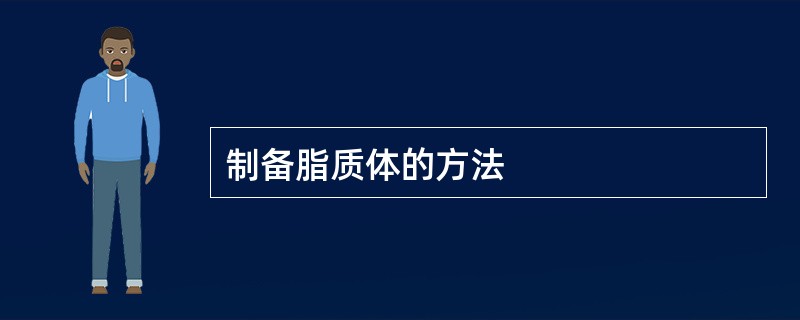 制备脂质体的方法